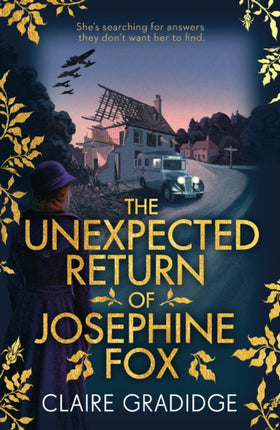 She's searching for answers they don't want her to find.

THE UNEXPECTED RETURN OF JOSEPHINE FOX

CLAIRE GRADIDGE